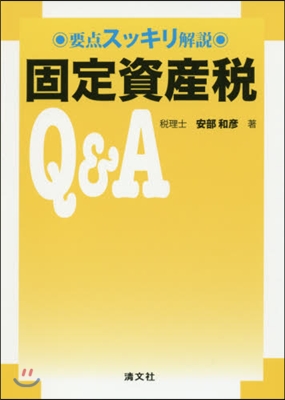 ◉要点スッキリ解説◉
固定資産税
Q&A
税理士 安部 和彦 著

清文社